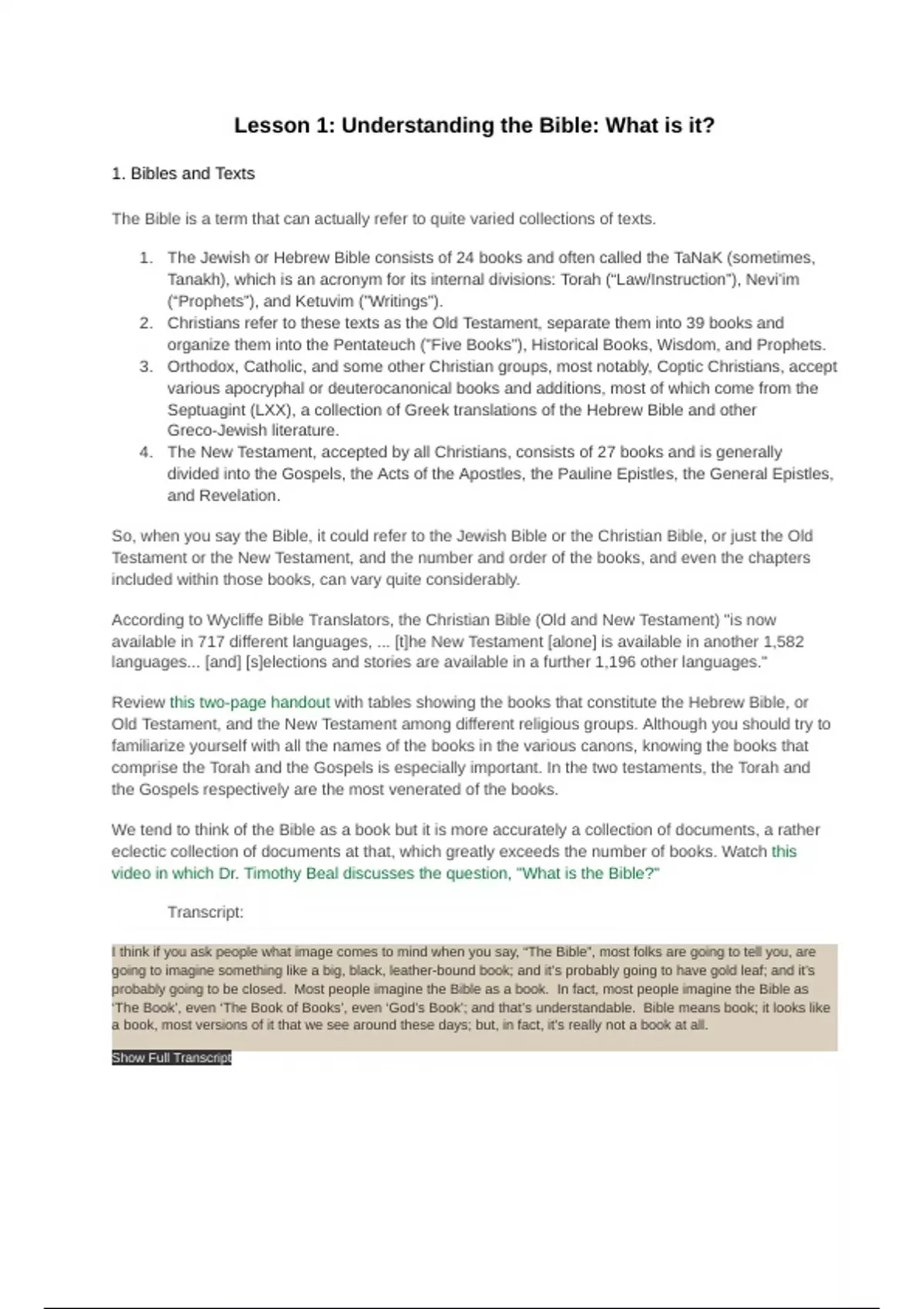 Lesson 1: Understanding the Bible: What is it?

1. Bibles and Texts

The Bible is a term that can actually refer to quite varied collections of texts.

1. The Jewish or Hebrew Bible consists of 24 books and often called the TaNaK (sometimes, Tanakh), which is an acronym for its internal divisions: Torah ("Law/Instruction"), Nevi'im ("Prophets"), and Ketuvim ("Writings").
2. Christians refer to these texts as the Old Testament, separate them into 39 books and organize them into the Pentateuch ("Five Books"), Historical Books, Wisdom, and Prophets.
3. Orthodox, Catholic, and some other Christian groups, most notably, Coptic Christians, accept various apocryphal or deuterocanonical books and additions, most of which come from the Septuagint (LXX), a collection of Greek translations of the Hebrew Bible and other Greco-Jewish literature.
4. The New Testament, accepted by all Christians, consists of 27 books and is generally divided into the Gospels, the Acts of the Apostles, the Pauline Epistles, the General Epistles, and Revelation.

So, when you say the Bible, it could refer to the Jewish Bible or the Christian Bible, or just the Old Testament or the New Testament, and the number and order of the books, and even the chapters included within those books, can vary quite considerably.

According to Wycliffe Bible Translators, the Christian Bible (Old and New Testament) "is now available in 717 different languages, ... [t]he New Testament [alone] is available in another 1,582 languages... [and] [s]elections and stories are available in a further 1,196 other languages."

Review this two-page handout with tables showing the books that constitute the Hebrew Bible, or Old Testament, and the New Testament among different religious groups. Although you should try to familiarize yourself with all the names of the books in the various canons, knowing the books that comprise the Torah and the Gospels is especially important. In the two testaments, the Torah and the Gospels respectively are the most venerated of the books.

We tend to think of the Bible as a book but it is more accurately a collection of documents, a rather eclectic collection of documents at that, which greatly exceeds the number of books. Watch this video in which Dr. Timothy Beal discusses the question, "What is the Bible?"

Transcript:

I think if you ask people what image comes to mind when you say, "The Bible", most folks are going to tell you, are going to imagine something like a big, black, leather-bound book; and it's probably going to have gold leaf; and it's probably going to be closed. Most people imagine the Bible as a book. In fact, most people imagine the Bible as 'The Book', even 'The Book of Books', even 'God's Book'; and that's understandable. Bible means book; it looks like a book, most versions of it that we see around these days; but, in fact, it's really not a book at all.

Show Full Transcript